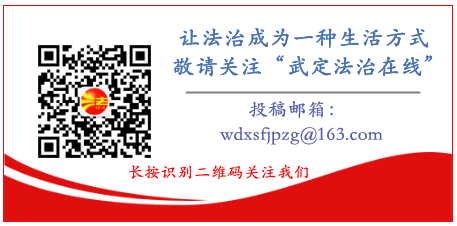 让法治成为一种生活方式
敬请关注“武定法治在线”

投稿邮箱：
wdxsfjpzg@163.com

长按识别二维码关注我们